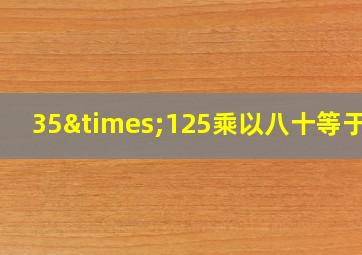 35&times;125乘以八十等于